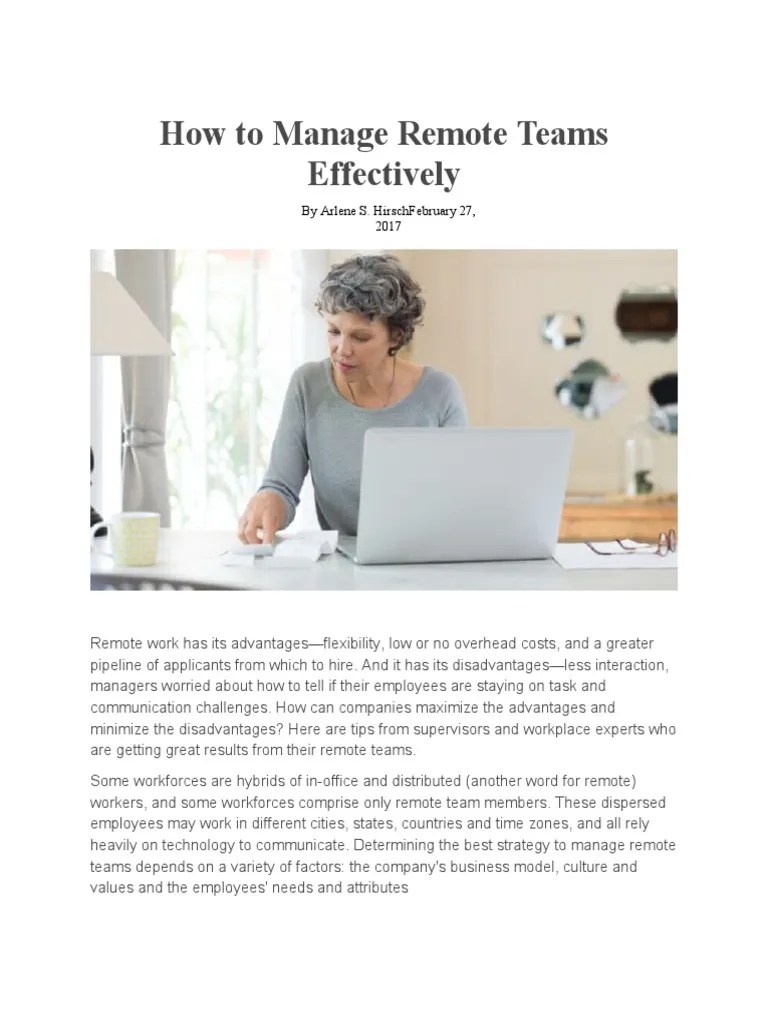 How to Manage Remote Teams Effectively

By Arlene S. HirschFebruary 27, 2017

Remote work has its advantages—flexibility, low or no overhead costs, and a greater pipeline of applicants from which to hire. And it has its disadvantages—less interaction, managers worried about how to tell if their employees are staying on task and communication challenges. How can companies maximize the advantages and minimize the disadvantages? Here are tips from supervisors and workplace experts who are getting great results from their remote teams.

Some workforces are hybrids of in-office and distributed (another word for remote) workers, and some workforces comprise only remote team members. These dispersed employees may work in different cities, states, countries and time zones, and all rely heavily on technology to communicate. Determining the best strategy to manage remote teams depends on a variety of factors: the company's business model, culture and values and the employees' needs and attributes